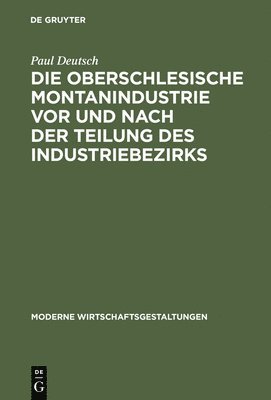 DE GRUYTER

Paul Deutsch

DIE OBERSCHLESISCHE MONTANINDUSTRIE VOR UND NACH DER TEILUNG DES INDUSTRIEBEZIRKS

MODERNE WIRTSCHAFTSGESTALTUNGEN

DE
G